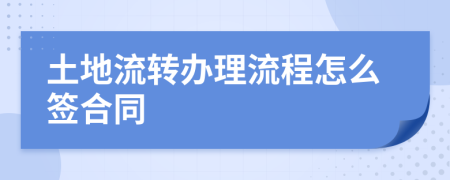 土地流转办理流程怎么签合同